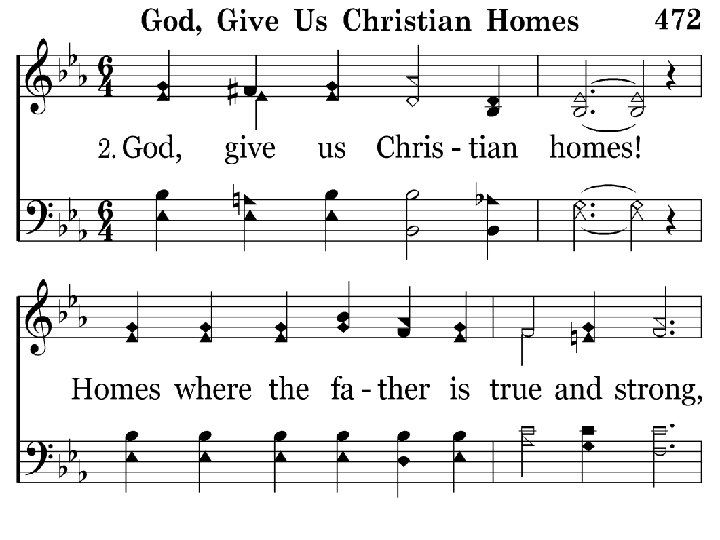 God, Give Us Christian Homes 472

2. God, give us Chris - tian homes!

Homes where the fa - ther is true and strong,